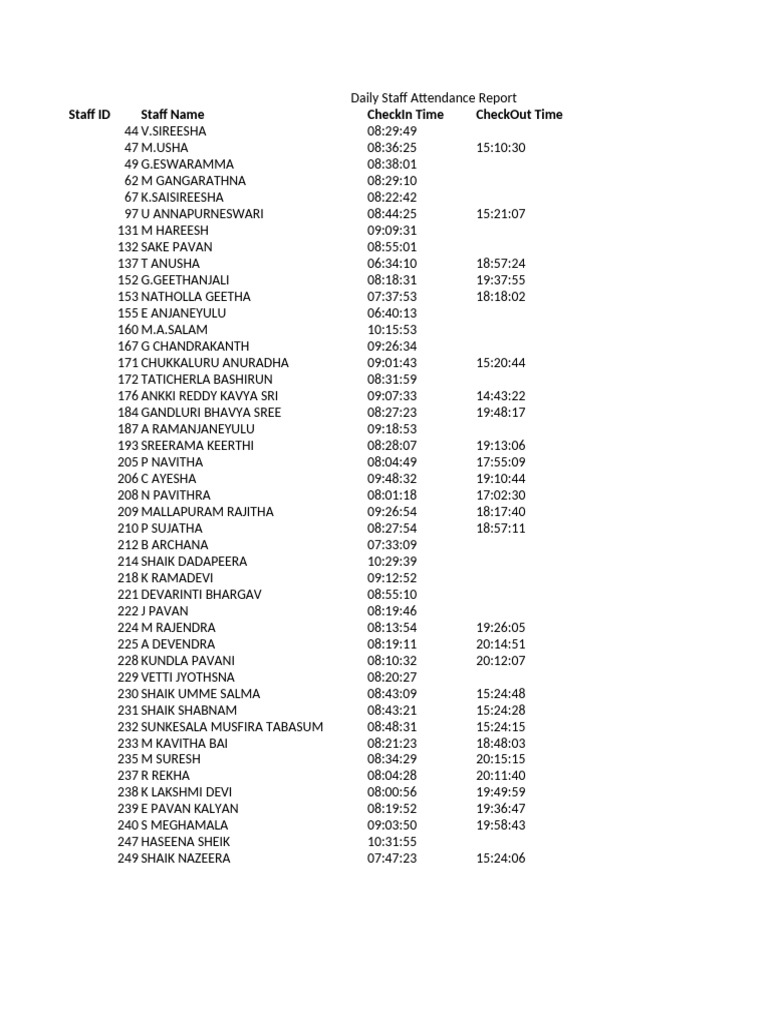 Daily Staff Attendance Report

| Staff ID | Staff Name | CheckIn Time | CheckOut Time |
|---|---|---|---|
| 44 | V.SIREESHA | 08:29:49 | |
| 47 | M.USHA | 08:36:25 | 15:10:30 |
| 49 | G.ESWARAMMA | 08:38:01 | |
| 62 | M GANGARATHNA | 08:29:10 | |
| 67 | K.SAISIREESHA | 08:22:42 | |
| 97 | U ANNAPURNESWARI | 08:44:25 | 15:21:07 |
| 131 | M HAREESH | 09:09:31 | |
| 132 | SAKE PAVAN | 08:55:01 | |
| 137 | T ANUSHA | 06:34:10 | 18:57:24 |
| 152 | G.GEETHANJALI | 08:18:31 | 19:37:55 |
| 153 | NATHOLLA GEETHA | 07:37:53 | 18:18:02 |
| 155 | E ANJANEYULU | 06:40:13 | |
| 160 | M.A.SALAM | 10:15:53 | |
| 167 | G CHANDRAKANTH | 09:26:34 | |
| 171 | CHUKKALURU ANURADHA | 09:01:43 | 15:20:44 |
| 172 | TATICHERLA BASHIRUN | 08:31:59 | |
| 176 | ANKKI REDDY KAVYA SRI | 09:07:33 | 14:43:22 |
| 184 | GANDLURI BHAVYA SREE | 08:27:23 | 19:48:17 |
| 187 | A RAMANJANEYULU | 09:18:53 | |
| 193 | SREERAMA KEERTHI | 08:28:07 | 19:13:06 |
| 205 | P NAVITHA | 08:04:49 | 17:55:09 |
| 206 | C AYESHA | 09:48:32 | 19:10:44 |
| 208 | N PAVITHRA | 08:01:18 | 17:02:30 |
| 209 | MALLAPURAM RAJITHA | 09:26:54 | 18:17:40 |
| 210 | P SUJATHA | 08:27:54 | 18:57:11 |
| 212 | B ARCHANA | 07:33:09 | |
| 214 | SHAIK DADAPEERA | 10:29:39 | |
| 218 | K RAMADEVI | 09:12:52 | |
| 221 | DEVARINTI BHARGAV | 08:55:10 | |
| 222 | J PAVAN | 08:19:46 | |
| 224 | M RAJENDRA | 08:13:54 | 19:26:05 |
| 225 | A DEVENDRA | 08:19:11 | 20:14:51 |
| 228 | KUNDLA PAVANI | 08:10:32 | 20:12:07 |
| 229 | VETTI JYOTHSNA | 08:20:27 | |
| 230 | SHAIK UMME SALMA | 08:43:09 | 15:24:48 |
| 231 | SHAIK SHABNAM | 08:43:21 | 15:24:28 |
| 232 | SUNKESALA MUSFIRA TABASUM | 08:48:31 | 15:24:15 |
| 233 | M KAVITHA BAI | 08:21:23 | 18:48:03 |
| 235 | M SURESH | 08:34:29 | 20:15:15 |
| 237 | R REKHA | 08:04:28 | 20:11:40 |
| 238 | K LAKSHMI DEVI | 08:00:56 | 19:49:59 |
| 239 | E PAVAN KALYAN | 08:19:52 | 19:36:47 |
| 240 | S MEGHAMALA | 09:03:50 | 19:58:43 |
| 247 | HASEENA SHEIK | 10:31:55 | |
| 249 | SHAIK NAZEERA | 07:47:23 | 15:24:06 |